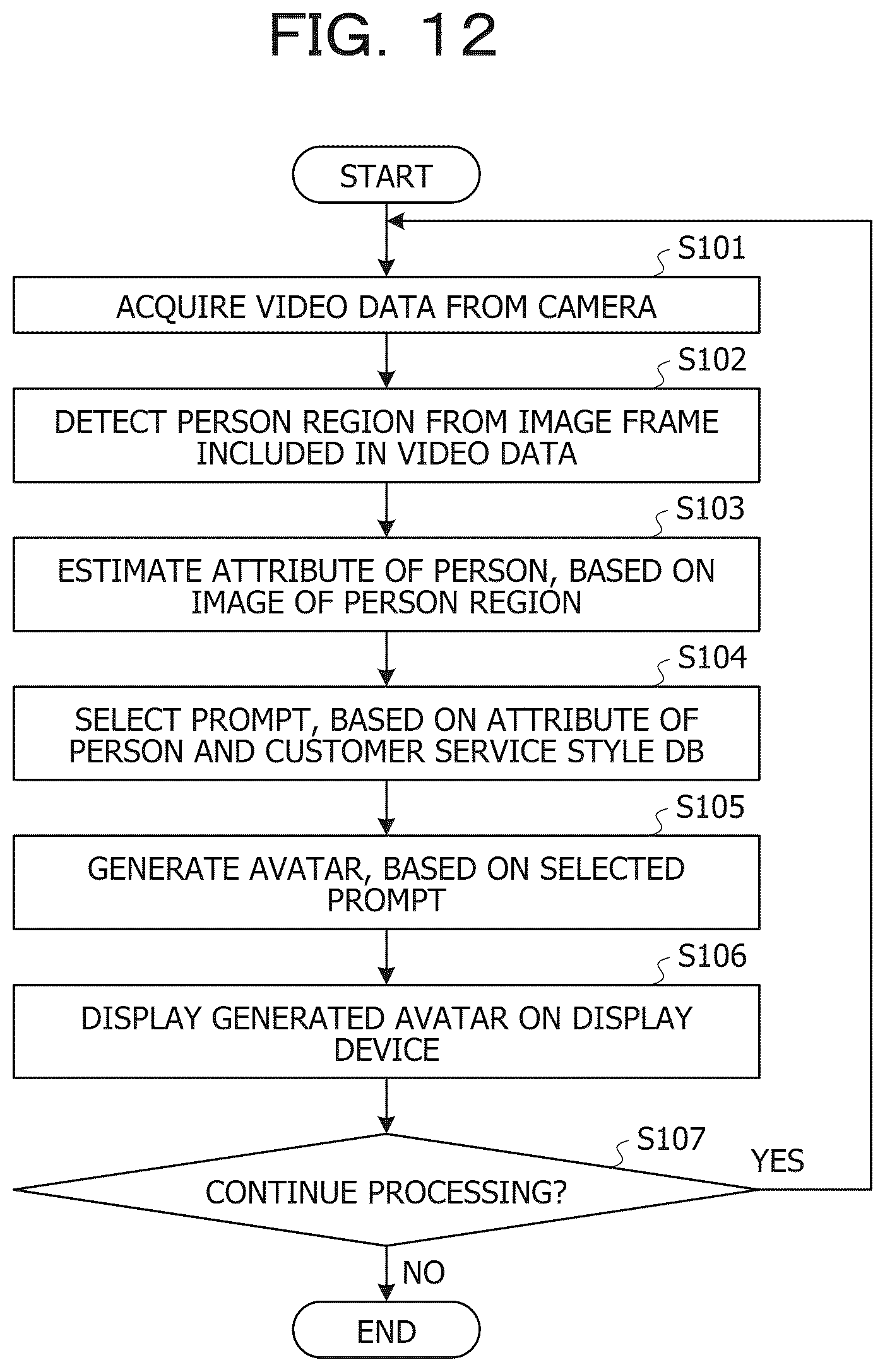 FIG. 12

START

S101

ACQUIRE VIDEO DATA FROM CAMERA

S102

DETECT PERSON REGION FROM IMAGE FRAME INCLUDED IN VIDEO DATA

S103

ESTIMATE ATTRIBUTE OF PERSON, BASED ON IMAGE OF PERSON REGION

S104

SELECT PROMPT, BASED ON ATTRIBUTE OF PERSON AND CUSTOMER SERVICE STYLE DB

S105

GENERATE AVATAR, BASED ON SELECTED PROMPT

S106

DISPLAY GENERATED AVATAR ON DISPLAY DEVICE

S107

CONTINUE PROCESSING?

YES

NO

END